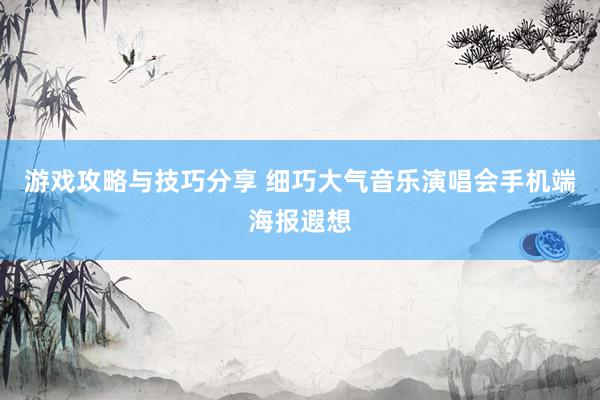 游戏攻略与技巧分享 细巧大气音乐演唱会手机端海报遐想